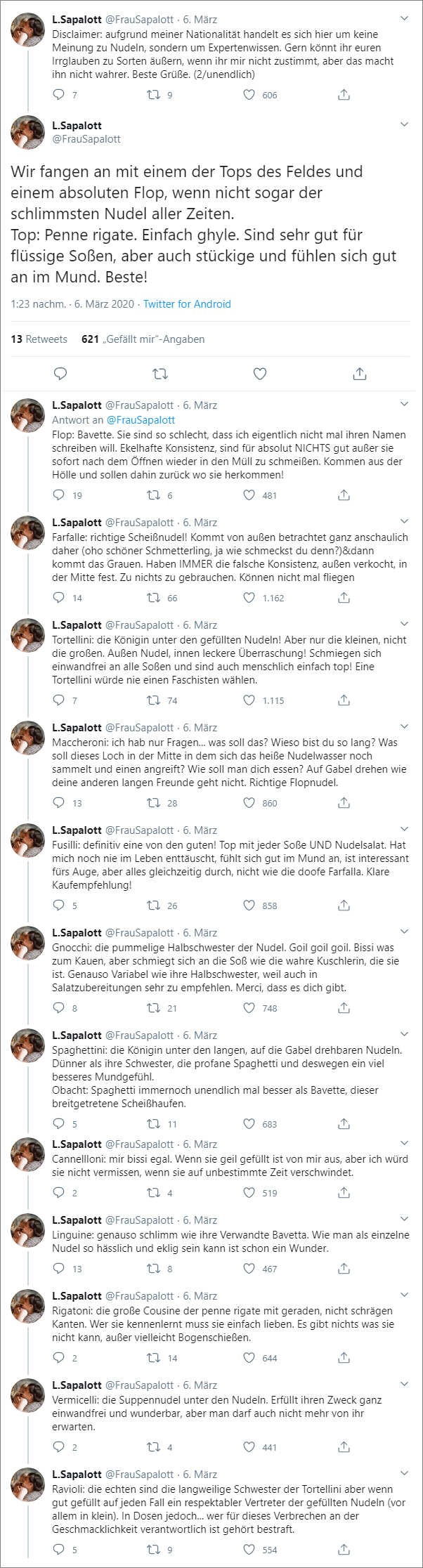 L.Sapalott @FrauSapalott · 6. März
Disclaimer: aufgrund meiner Nationalität handelt es sich hier um keine Meinung zu Nudeln, sondern um Expertenwissen. Gern könnt ihr euren Irrglauben zu Sorten äußern, wenn ihr mir nicht zustimmt, aber das macht ihn nicht wahrer. Beste Grüße. (2/unendlich)

7 9 606

L.Sapalott
@FrauSapalott

Wir fangen an mit einem der Tops des Feldes und einem absoluten Flop, wenn nicht sogar der schlimmsten Nudel aller Zeiten.
Top: Penne rigate. Einfach ghyle. Sind sehr gut für flüssige Soßen, aber auch stückige und fühlen sich gut an im Mund. Beste!

1:23 nachm. · 6. März 2020 · Twitter for Android

13 Retweets 621 „Gefällt mir"-Angaben

L.Sapalott @FrauSapalott · 6. März
Antwort an @FrauSapalott
Flop: Bavette. Sie sind so schlecht, dass ich eigentlich nicht mal ihren Namen schreiben will. Ekelhafte Konsistenz, sind für absolut NICHTS gut außer sie sofort nach dem Öffnen wieder in den Müll zu schmeißen. Kommen aus der Hölle und sollen dahin zurück wo sie herkommen!

19 6 481

L.Sapalott @FrauSapalott · 6. März
Farfalle: richtige Scheißnudel! Kommt von außen betrachtet ganz anschaulich daher (oho schöner Schmetterling, ja wie schmeckst du denn?)&dann kommt das Grauen. Haben IMMER die falsche Konsistenz, außen verkocht, in der Mitte fest. Zu nichts zu gebrauchen. Können nicht mal fliegen

14 66 1.162

L.Sapalott @FrauSapalott · 6. März
Tortellini: die Königin unter den gefüllten Nudeln! Aber nur die kleinen, nicht die großen. Außen Nudel, innen leckere Überraschung! Schmiegen sich einwandfrei an alle Soßen und sind auch menschlich einfach top! Eine Tortellini würde nie einen Faschisten wählen.

7 74 1.115

L.Sapalott @FrauSapalott · 6. März
Maccheroni: ich hab nur Fragen... was soll das? Wieso bist du so lang? Was soll dieses Loch in der Mitte in dem sich das heiße Nudelwasser noch sammelt und einen angreift? Wie soll man dich essen? Auf Gabel drehen wie deine anderen langen Freunde geht nicht. Richtige Flopnudel.

13 28 860

L.Sapalott @FrauSapalott · 6. März
Fusilli: definitiv eine von den guten! Top mit jeder Soße UND Nudelsalat. Hat mich noch nie im Leben enttäuscht, fühlt sich gut im Mund an, ist interessant fürs Auge, aber alles gleichzeitig durch, nicht wie die doofe Farfalla. Klare Kaufempfehlung!

5 26 858

L.Sapalott @FrauSapalott · 6. März
Gnocchi: die pummelige Halbschwester der Nudel. Goil goil goil. Bissi was zum Kauen, aber schmiegt sich an die Soß wie die wahre Kuschlerin, die sie ist. Genauso Variabel wie ihre Halbschwester, weil auch in Salatzubereitungen sehr zu empfehlen. Merci, dass es dich gibt.

8 21 748

L.Sapalott @FrauSapalott · 6. März
Spaghettini: die Königin unter den langen, auf die Gabel drehbaren Nudeln. Dünner als ihre Schwester, die profane Spaghetti und deswegen ein viel besseres Mundgefühl.
Obacht: Spaghetti immernoch unendlich mal besser als Bavette, dieser breitgetretene Scheißhaufen.

5 11 683

L.Sapalott @FrauSapalott · 6. März
Cannellloni: mir bissi egal. Wenn sie geil gefüllt ist von mir aus, aber ich würd sie nicht vermissen, wenn sie auf unbestimmte Zeit verschwindet.

2 4 519

L.Sapalott @FrauSapalott · 6. März
Linguine: genauso schlimm wie ihre Verwandte Bavetta. Wie man als einzelne Nudel so hässlich und eklig sein kann ist schon ein Wunder.

13 8 467

L.Sapalott @FrauSapalott · 6. März
Rigatoni: die große Cousine der penne rigate mit geraden, nicht schrägen Kanten. Wer sie kennenlernt muss sie einfach lieben. Es gibt nichts was sie nicht kann, außer vielleicht Bogenschießen.

2 14 644

L.Sapalott @FrauSapalott · 6. März
Vermicelli: die Suppennudel unter den Nudeln. Erfüllt ihren Zweck ganz einwandfrei und wunderbar, aber man darf auch nicht mehr von ihr erwarten.

2 4 441

L.Sapalott @FrauSapalott · 6. März
Ravioli: die echten sind die langweilige Schwester der Tortellini aber wenn gut gefüllt auf jeden Fall ein respektabler Vertreter der gefüllten Nudeln (vor allem in klein). In Dosen jedoch... wer für dieses Verbrechen an der Geschmacklichkeit verantwortlich ist gehört bestraft.

5 9 554